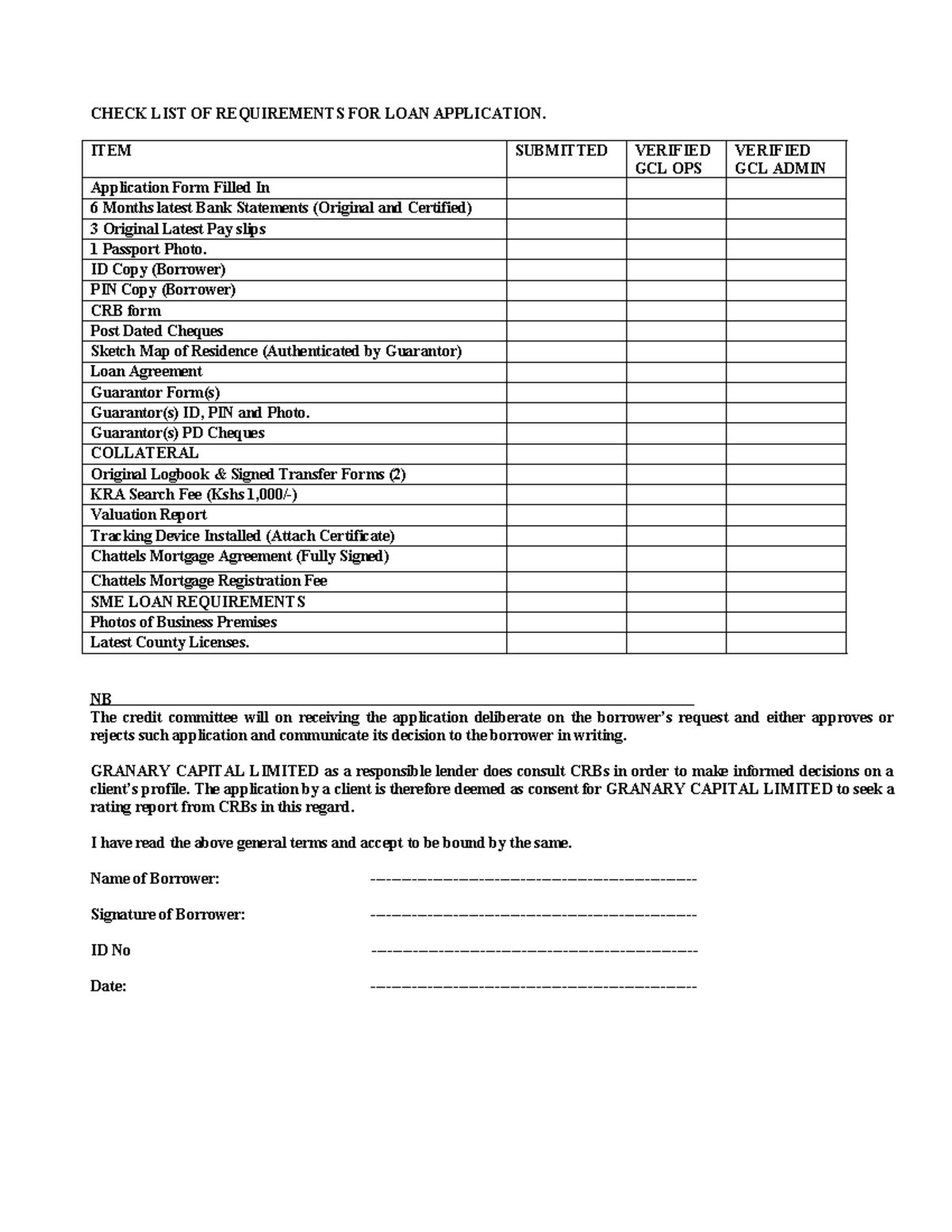 CHECK LIST OF REQUIREMENTS FOR LOAN APPLICATION.

| ITEM | SUBMITTED | VERIFIED GCL OPS | VERIFIED GCL ADMIN |
|---|---|---|---|
| Application Form Filled In | | | |
| 6 Months latest Bank Statements (Original and Certified) | | | |
| 3 Original Latest Pay slips | | | |
| 1 Passport Photo. | | | |
| ID Copy (Borrower) | | | |
| PIN Copy (Borrower) | | | |
| CRB form | | | |
| Post Dated Cheques | | | |
| Sketch Map of Residence (Authenticated by Guarantor) | | | |
| Loan Agreement | | | |
| Guarantor Form(s) | | | |
| Guarantor(s) ID, PIN and Photo. | | | |
| Guarantor(s) PD Cheques | | | |
| COLLATERAL | | | |
| Original Logbook & Signed Transfer Forms (2) | | | |
| KRA Search Fee (Kshs 1,000/-) | | | |
| Valuation Report | | | |
| Tracking Device Installed (Attach Certificate) | | | |
| Chattels Mortgage Agreement (Fully Signed) | | | |
| Chattels Mortgage Registration Fee | | | |
| SME LOAN REQUIREMENTS | | | |
| Photos of Business Premises | | | |
| Latest County Licenses. | | | |

NB

The credit committee will on receiving the application deliberate on the borrower's request and either approves or rejects such application and communicate its decision to the borrower in writing.

GRANARY CAPITAL LIMITED as a responsible lender does consult CRBs in order to make informed decisions on a client's profile. The application by a client is therefore deemed as consent for GRANARY CAPITAL LIMITED to seek a rating report from CRBs in this regard.

I have read the above general terms and accept to be bound by the same.

Name of Borrower: ____

Signature of Borrower: ____

ID No ____

Date: ____